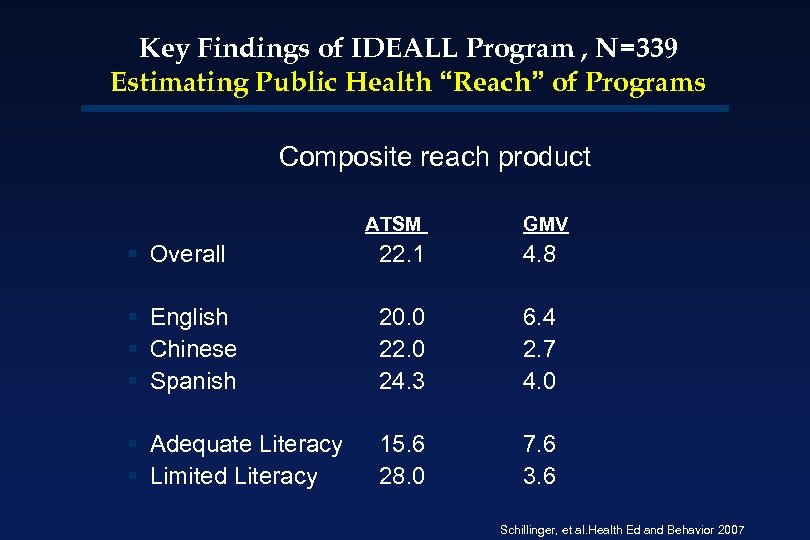 Key Findings of IDEALL Program , N=339
Estimating Public Health "Reach" of Programs

Composite reach product

| | ATSM | GMV |
|---|---|---|
| Overall | 22.1 | 4.8 |
| English | 20.0 | 6.4 |
| Chinese | 22.0 | 2.7 |
| Spanish | 24.3 | 4.0 |
| Adequate Literacy | 15.6 | 7.6 |
| Limited Literacy | 28.0 | 3.6 |

Schillinger, et al.Health Ed and Behavior 2007